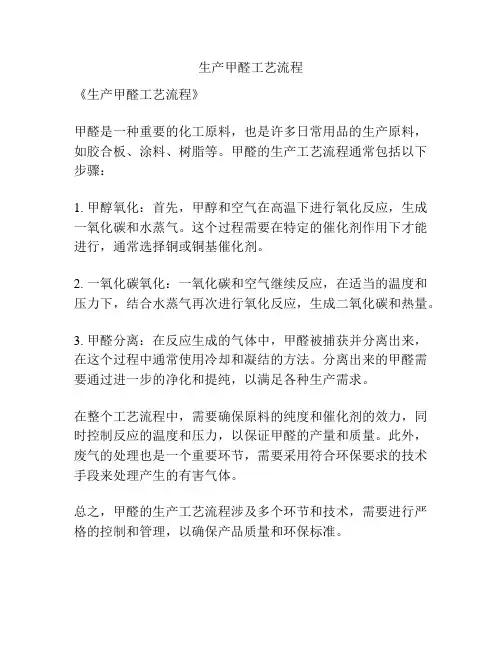 生产甲醛工艺流程

《生产甲醛工艺流程》

甲醛是一种重要的化工原料，也是许多日常用品的生产原料，如胶合板、涂料、树脂等。甲醛的生产工艺流程通常包括以下步骤：

1. 甲醇氧化：首先，甲醇和空气在高温下进行氧化反应，生成一氧化碳和水蒸气。这个过程需要在特定的催化剂作用下才能进行，通常选择铜或铜基催化剂。

2. 一氧化碳氧化：一氧化碳和空气继续反应，在适当的温度和压力下，结合水蒸气再次进行氧化反应，生成二氧化碳和热量。

3. 甲醛分离：在反应生成的气体中，甲醛被捕获并分离出来，在这个过程中通常使用冷却和凝结的方法。分离出来的甲醛需要通过进一步的净化和提纯，以满足各种生产需求。

在整个工艺流程中，需要确保原料的纯度和催化剂的效力，同时控制反应的温度和压力，以保证甲醛的产量和质量。此外，废气的处理也是一个重要环节，需要采用符合环保要求的技术手段来处理产生的有害气体。

总之，甲醛的生产工艺流程涉及多个环节和技术，需要进行严格的控制和管理，以确保产品质量和环保标准。